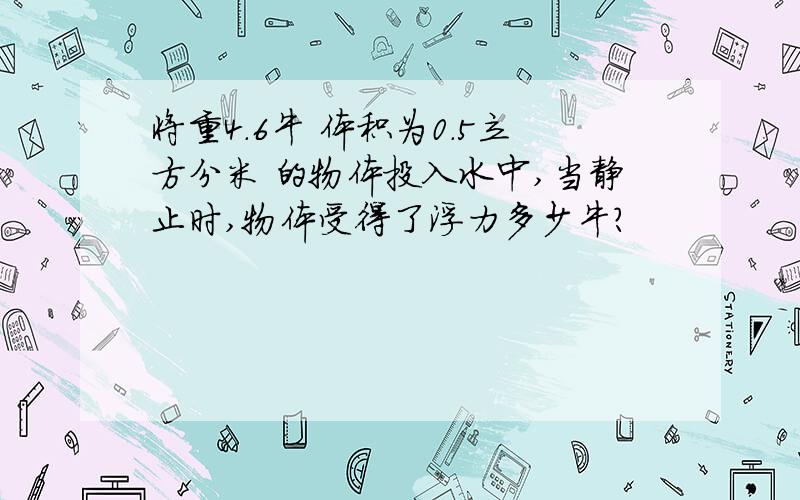 将重4.6牛 体积为0.5立方分米 的物体投入水中,当静止时,物体受得了浮力多少牛?

STATIONERY